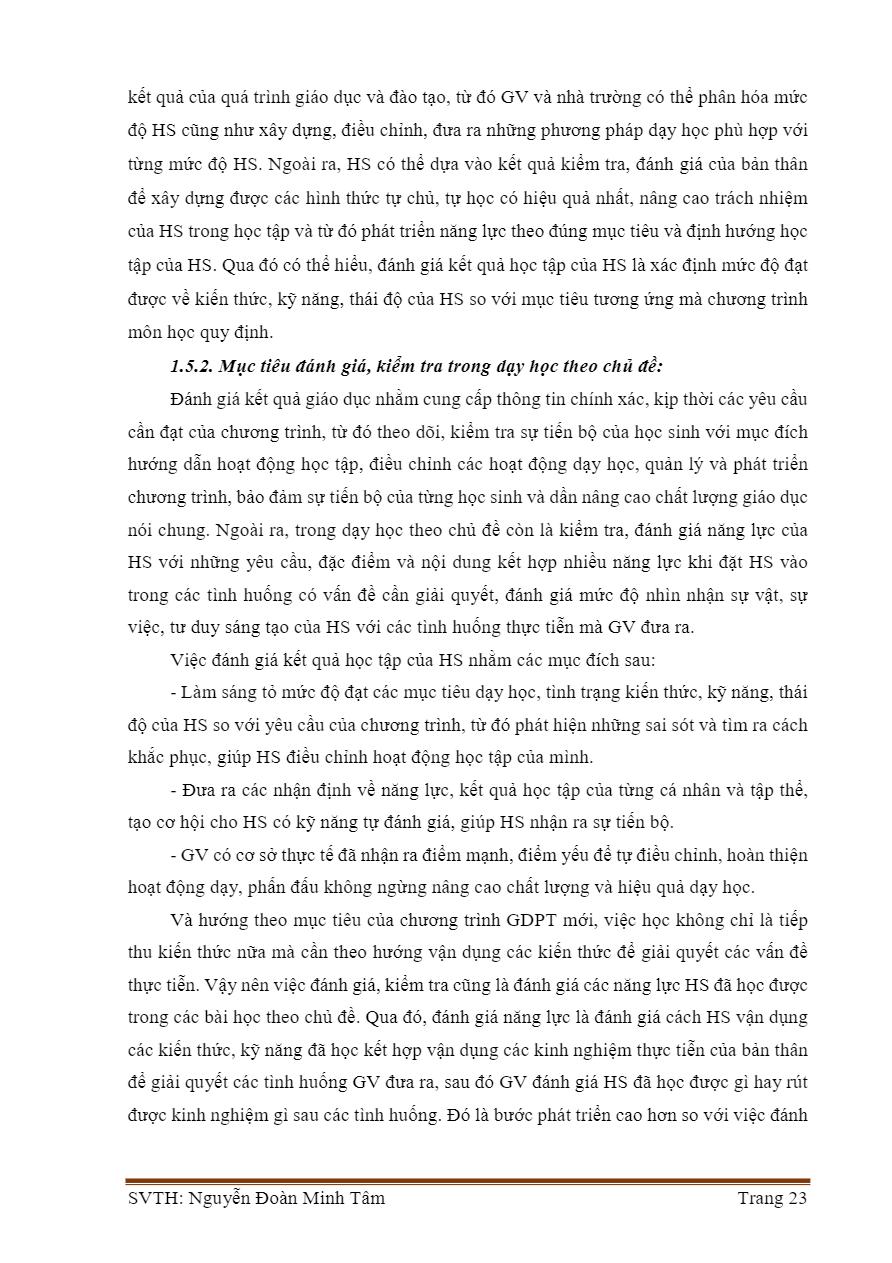 kết quả của quá trình giáo dục và đào tạo, từ đó GV và nhà trường có thể phân hóa mức độ HS cũng như xây dựng, điều chỉnh, đưa ra những phương pháp dạy học phù hợp với từng mức độ HS. Ngoài ra, HS có thể dựa vào kết quả kiểm tra, đánh giá của bản thân để xây dựng được các hình thức tự chủ, tự học có hiệu quả nhất, nâng cao trách nhiệm của HS trong học tập và từ đó phát triển năng lực theo đúng mục tiêu và định hướng học tập của HS. Qua đó có thể hiểu, đánh giá kết quả học tập của HS là xác định mức độ đạt được về kiến thức, kỹ năng, thái độ của HS so với mục tiêu tương ứng mà chương trình môn học quy định.

1.5.2. Mục tiêu đánh giá, kiểm tra trong dạy học theo chủ đề:

Đánh giá kết quả giáo dục nhằm cung cấp thông tin chính xác, kịp thời các yêu cầu cần đạt của chương trình, từ đó theo dõi, kiểm tra sự tiến bộ của học sinh với mục đích hướng dẫn hoạt động học tập, điều chỉnh các hoạt động dạy học, quản lý và phát triển chương trình, bảo đảm sự tiến bộ của từng học sinh và dần nâng cao chất lượng giáo dục nói chung. Ngoài ra, trong dạy học theo chủ đề còn là kiểm tra, đánh giá năng lực của HS với những yêu cầu, đặc điểm và nội dung kết hợp nhiều năng lực khi đặt HS vào trong các tình huống có vấn đề cần giải quyết, đánh giá mức độ nhìn nhận sự vật, sự việc, tư duy sáng tạo của HS với các tình huống thực tiễn mà GV đưa ra.

Việc đánh giá kết quả học tập của HS nhằm các mục đích sau:

- Làm sáng tỏ mức độ đạt các mục tiêu dạy học, tình trạng kiến thức, kỹ năng, thái độ của HS so với yêu cầu của chương trình, từ đó phát hiện những sai sót và tìm ra cách khắc phục, giúp HS điều chỉnh hoạt động học tập của mình.

- Đưa ra các nhận định về năng lực, kết quả học tập của từng cá nhân và tập thể, tạo cơ hội cho HS có kỹ năng tự đánh giá, giúp HS nhận ra sự tiến bộ.

- GV có cơ sở thực tế đã nhận ra điểm mạnh, điểm yếu để tự điều chỉnh, hoàn thiện hoạt động dạy, phấn đấu không ngừng nâng cao chất lượng và hiệu quả dạy học.

Và hướng theo mục tiêu của chương trình GDPT mới, việc học không chỉ là tiếp thu kiến thức nữa mà cần theo hướng vận dụng các kiến thức để giải quyết các vấn đề thực tiễn. Vậy nên việc đánh giá, kiểm tra cũng là đánh giá các năng lực HS đã học được trong các bài học theo chủ đề. Qua đó, đánh giá năng lực là đánh giá cách HS vận dụng các kiến thức, kỹ năng đã học kết hợp vận dụng các kinh nghiệm thực tiễn của bản thân để giải quyết các tình huống GV đưa ra, sau đó GV đánh giá HS đã học được gì hay rút được kinh nghiệm gì sau các tình huống. Đó là bước phát triển cao hơn so với việc đánh

SVTH: Nguyễn Đoàn Minh Tâm Trang 23